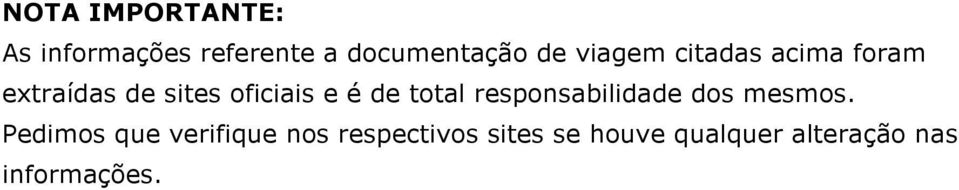 NOTA IMPORTANTE:
As informações referente a documentação de viagem citadas acima foram extraídas de sites oficiais e é de total responsabilidade dos mesmos.
Pedimos que verifique nos respectivos sites se houve qualquer alteração nas informações.